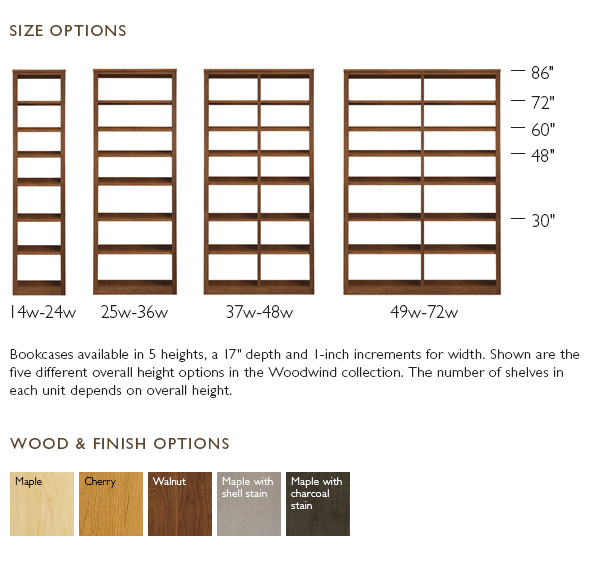 SIZE OPTIONS

— 86"
— 72"
— 60"
— 48"
— 30"

14w-24w 25w-36w 37w-48w 49w-72w

Bookcases available in 5 heights, a 17" depth and 1-inch increments for width. Shown are the five different overall height options in the Woodwind collection. The number of shelves in each unit depends on overall height.

WOOD & FINISH OPTIONS

Maple

Cherry

Walnut

Maple with shell stain

Maple with charcoal stain